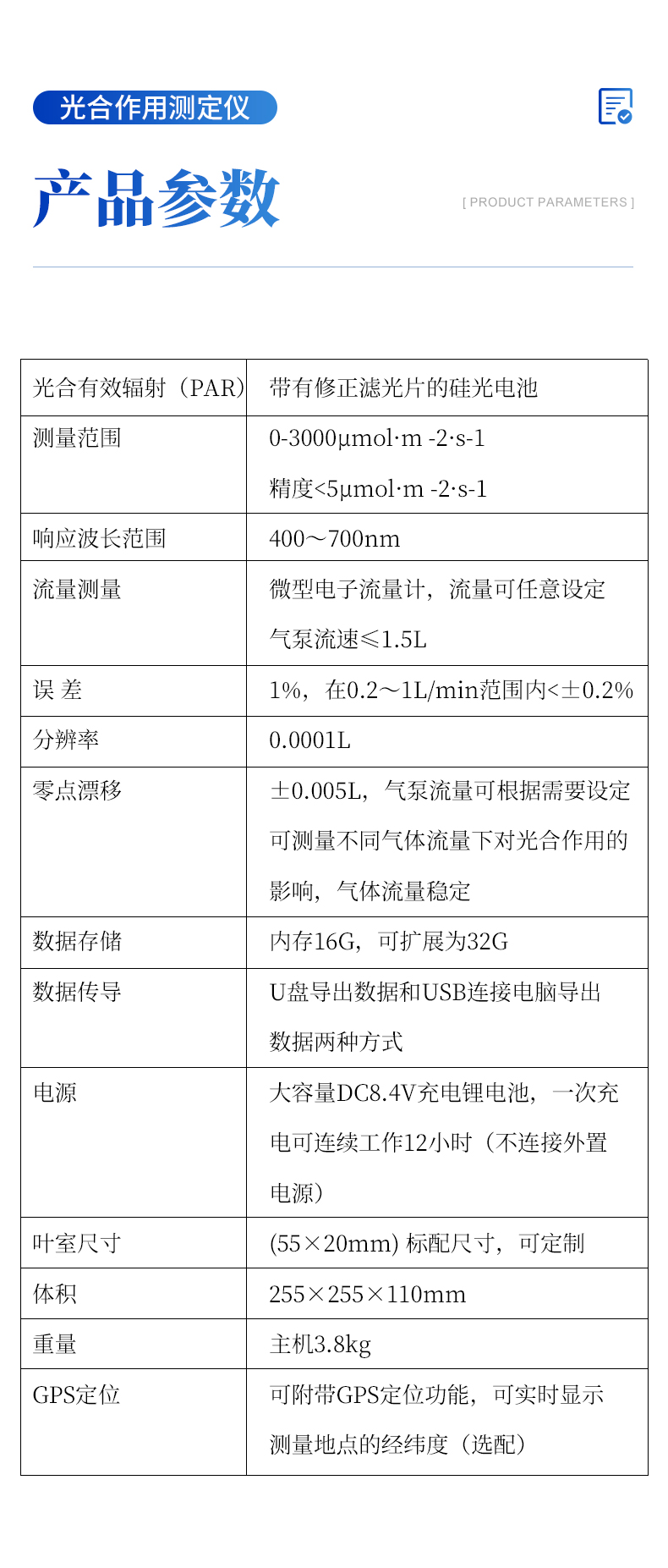 光合作用测定仪

产品参数

[ PRODUCT PARAMETERS ]

| 光合有效辐射（PAR） | 带有修正滤光片的硅光电池 |
|---|---|
| 测量范围 | 0-3000μmol·m -2·s-1 精度<5μmol·m -2·s-1 |
| 响应波长范围 | 400～700nm |
| 流量测量 | 微型电子流量计，流量可任意设定 气泵流速≤1.5L |
| 误 差 | 1%，在0.2～1L/min范围内<±0.2% |
| 分辨率 | 0.0001L |
| 零点漂移 | ±0.005L，气泵流量可根据需要设定 可测量不同气体流量下对光合作用的影响，气体流量稳定 |
| 数据存储 | 内存16G，可扩展为32G |
| 数据传导 | U盘导出数据和USB连接电脑导出数据两种方式 |
| 电源 | 大容量DC8.4V充电锂电池，一次充电可连续工作12小时（不连接外置电源） |
| 叶室尺寸 | (55×20mm) 标配尺寸，可定制 |
| 体积 | 255×255×110mm |
| 重量 | 主机3.8kg |
| GPS定位 | 可附带GPS定位功能，可实时显示测量地点的经纬度（选配） |